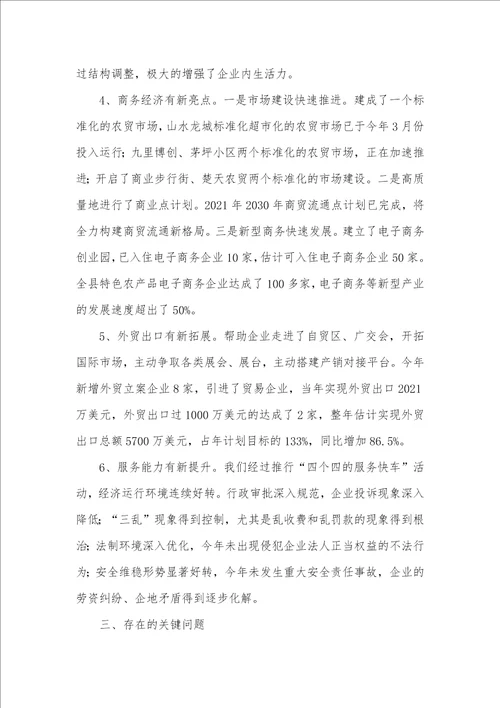 过结构调整，极大的增强了企业内生活力。

4、商务经济有新亮点。一是市场建设快速推进。建成了一个标准化的农贸市场，山水龙城标准化超市化的农贸市场已于今年3月份投入运行；九里博创、茅坪小区两个标准化的农贸市场，正在加速推进；开启了商业步行街、楚天农贸两个标准化的市场建设。二是高质量地进行了商业点计划。2021年2030年商贸流通点计划已完成，将全力构建商贸流通新格局。三是新型商务快速发展。建立了电子商务创业园，已入住电子商务企业10家，估计可入住电子商务企业50家。全县特色农产品电子商务企业达成了100多家，电子商务等新型产业的发展速度超出了50%。

5、外贸出口有新拓展。帮助企业走进了自贸区、广交会，开拓国际市场，主动争取各类展会、展台，主动搭建产销对接平台。今年新增外贸立案企业8家，引进了贸易企业，当年实现外贸出口2021万美元，外贸出口过1000万美元的达成了2家，整年估计实现外贸出口总额5700万美元，占年计划目标的133%，同比增加86.5%。

6、服务能力有新提升。我们经过推行“四个四的服务快车”活动，经济运行环境连续好转。行政审批深入规范，企业投诉现象深入降低；“三乱”现象得到控制，尤其是乱收费和乱罚款的现象得到根治；法制环境深入优化，今年未出现侵犯企业法人正当权益的不法行为；安全维稳形势显著好转，今年未发生重大安全责任事故，企业的劳资纠纷、企地矛盾得到逐步化解。

三、存在的关键问题